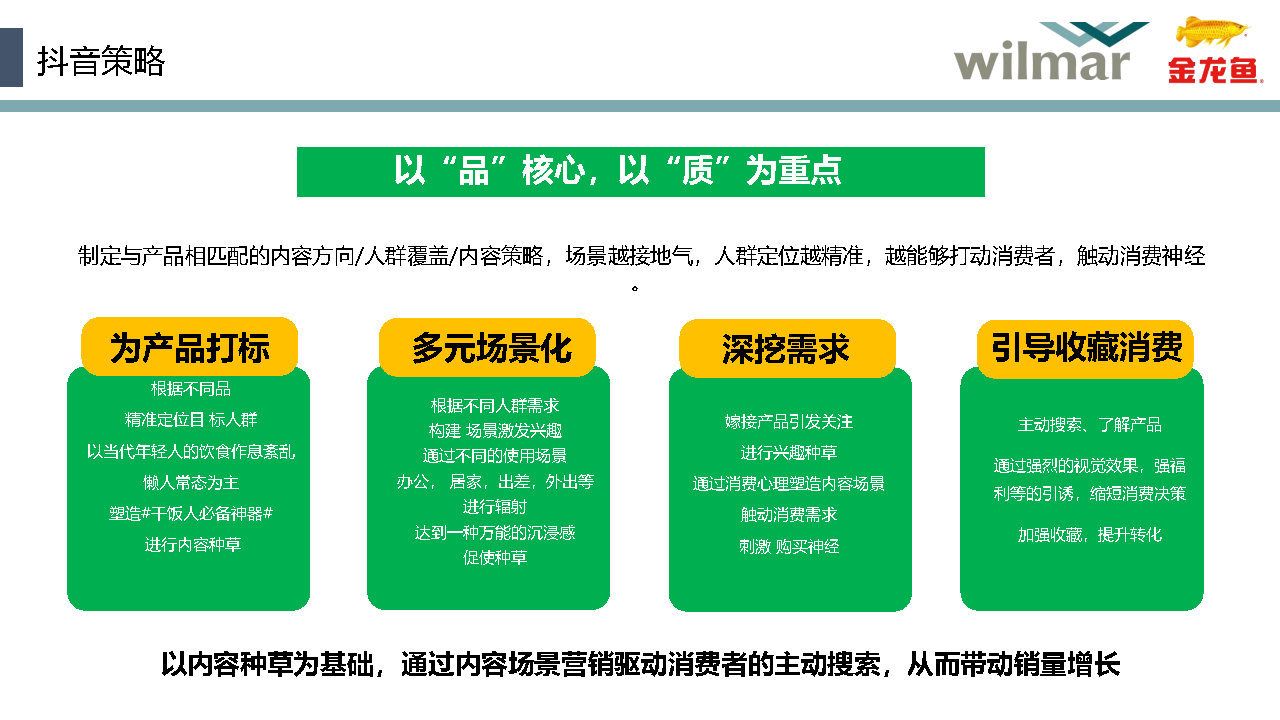 抖音策略

wilmar

金龙鱼

以“品”核心，以“质”为重点

制定与产品相匹配的内容方向/人群覆盖/内容策略，场景越接地气，人群定位越精准，越能够打动消费者，触动消费神经。

为产品打标

根据不同品
精准定位目 标人群
以当代年轻人的饮食作息紊乱，
懒人常态为主
塑造#干饭人必备神器#
进行内容种草

多元场景化

根据不同人群需求
构建 场景激发兴趣
通过不同的使用场景
办公， 居家，出差，外出等
进行辐射
达到一种万能的沉浸感
促使种草

深挖需求

嫁接产品引发关注
进行兴趣种草
通过消费心理塑造内容场景
触动消费需求
刺激 购买神经

引导收藏消费

主动搜索、了解产品
通过强烈的视觉效果，强福利等的引诱，缩短消费决策
加强收藏，提升转化

以内容种草为基础，通过内容场景营销驱动消费者的主动搜索，从而带动销量增长